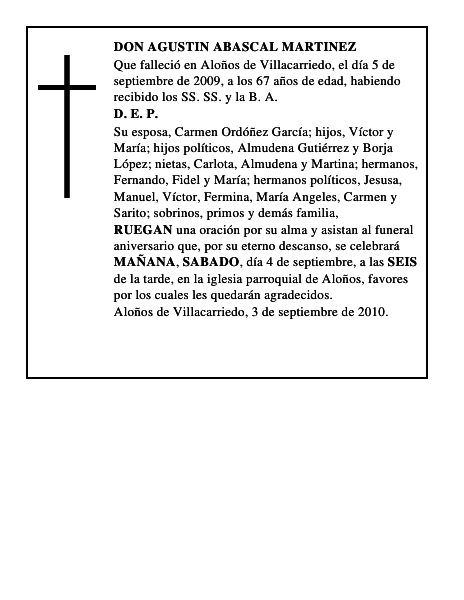 DON AGUSTIN ABASCAL MARTINEZ
Que falleció en Aloños de Villacarriedo, el día 5 de septiembre de 2009, a los 67 años de edad, habiendo recibido los SS. SS. y la B. A.
D. E. P.
Su esposa, Carmen Ordóñez García; hijos, Víctor y María; hijos políticos, Almudena Gutiérrez y Borja López; nietas, Carlota, Almudena y Martina; hermanos, Fernando, Fidel y María; hermanos políticos, Jesusa, Manuel, Víctor, Fermina, María Angeles, Carmen y Sarito; sobrinos, primos y demás familia,
RUEGAN una oración por su alma y asistan al funeral aniversario que, por su eterno descanso, se celebrará MAÑANA, SABADO, día 4 de septiembre, a las SEIS de la tarde, en la iglesia parroquial de Aloños, favores por los cuales les quedarán agradecidos.
Aloños de Villacarriedo, 3 de septiembre de 2010.